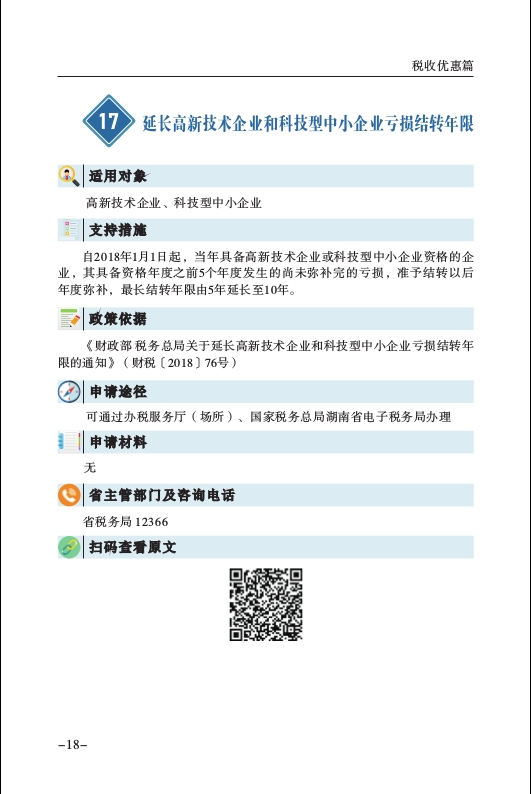 税收优惠篇

17 延长高新技术企业和科技型中小企业亏损结转年限

适用对象

高新技术企业、科技型中小企业

支持措施

自2018年1月1日起，当年具备高新技术企业或科技型中小企业资格的企业，其具备资格年度之前5个年度发生的尚未弥补完的亏损，准予结转以后年度弥补，最长结转年限由5年延长至10年。

政策依据

《财政部 税务总局关于延长高新技术企业和科技型中小企业亏损结转年限的通知》（财税〔2018〕76号）

申请途径

可通过办税服务厅（场所）、国家税务总局湖南省电子税务局办理

申请材料

无

省主管部门及咨询电话

省税务局 12366

扫码查看原文

–18–